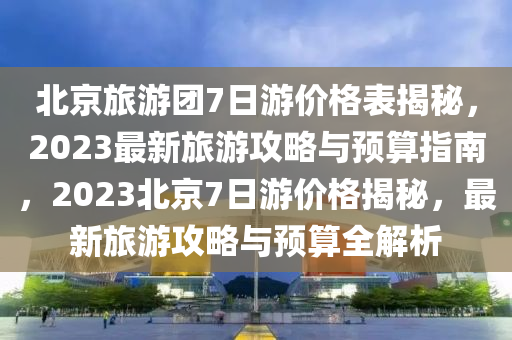 北京旅游团7日游价格表揭秘，2023最新旅游攻略与预算指南，2023北京7日游价格揭秘，最新旅游攻略与预算全解析